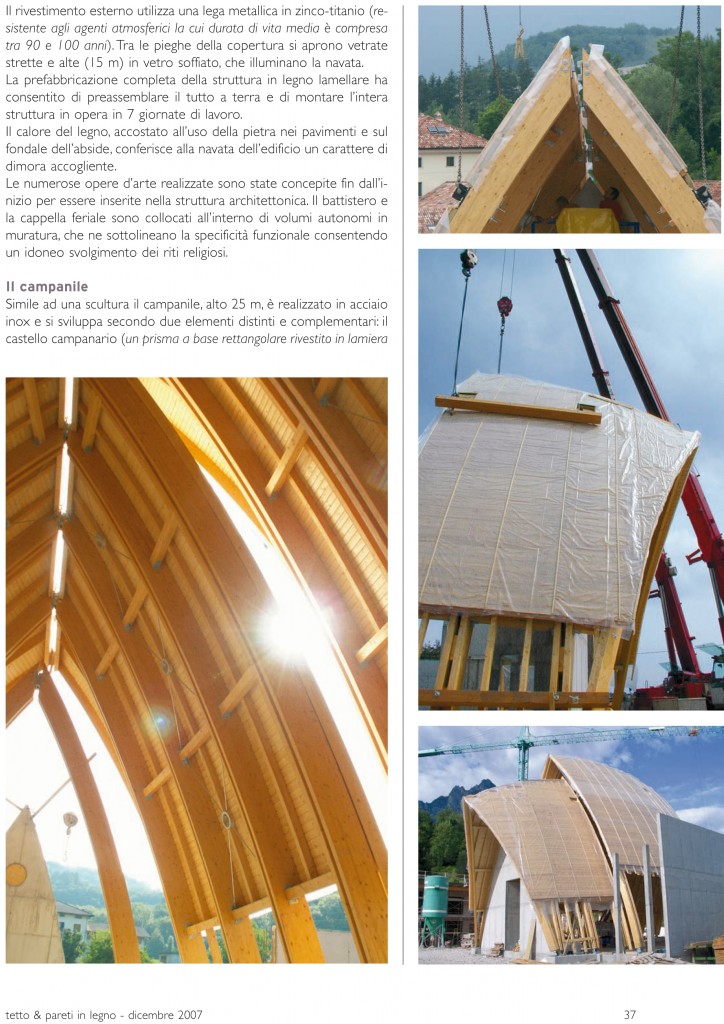 Il rivestimento esterno utilizza una lega metallica in zinco-titanio (resistente agli agenti atmosferici la cui durata di vita media è compresa tra 90 e 100 anni). Tra le pieghe della copertura si aprono vetrate strette e alte (15 m) in vetro soffiato, che illuminano la navata.
La prefabbricazione completa della struttura in legno lamellare ha consentito di preassemblare il tutto a terra e di montare l'intera struttura in opera in 7 giornate di lavoro.
Il calore del legno, accostato all'uso della pietra nei pavimenti e sul fondale dell'abside, conferisce alla navata dell'edificio un carattere di dimora accogliente.
Le numerose opere d'arte realizzate sono state concepite fin dall'inizio per essere inserite nella struttura architettonica. Il battistero e la cappella feriale sono collocati all'interno di volumi autonomi in muratura, che ne sottolineano la specificità funzionale consentendo un idoneo svolgimento dei riti religiosi.

Il campanile
Simile ad una scultura il campanile, alto 25 m, è realizzato in acciaio inox e si sviluppa secondo due elementi distinti e complementari: il castello campanario (un prisma a base rettangolare rivestito in lamiera

tetto & pareti in legno - dicembre 2007

37